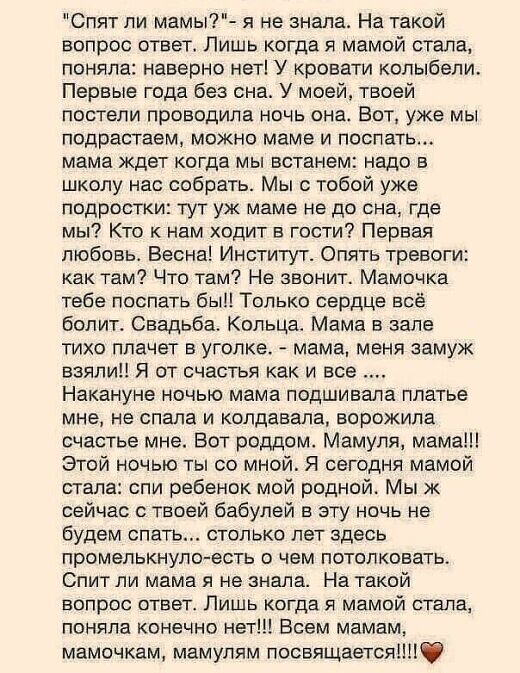 "Спят ли мамы?"- я не знала. На такой вопрос ответ. Лишь когда я мамой стала, поняла: наверно нет! У кровати колыбели. Первые года без сна. У моей, твоей постели проводила ночь она. Вот, уже мы подрастаем, можно маме и поспать... мама ждет когда мы встанем: надо в школу нас собрать. Мы с тобой уже подростки: тут уж маме не до сна, где мы? Кто к нам ходит в гости? Первая любовь. Весна! Институт. Опять тревоги: как там? Что там? Не звонит. Мамочка тебе поспать бы!! Только сердце всё болит. Свадьба. Кольца. Мама в зале тихо плачет в уголке. - мама, меня замуж взяли!! Я от счастья как и все .... Накануне ночью мама подшивала платье мне, не спала и колдавала, ворожила счастье мне. Вот роддом. Мамуля, мама!!! Этой ночью ты со мной. Я сегодня мамой стала: спи ребенок мой родной. Мы ж сейчас с твоей бабулей в эту ночь не будем спать... столько лет здесь промелькнуло-есть о чем потолковать. Спит ли мама я не знала. На такой вопрос ответ. Лишь когда я мамой стала, поняла конечно нет!!! Всем мамам, мамочкам, мамулям посвящается!!!!